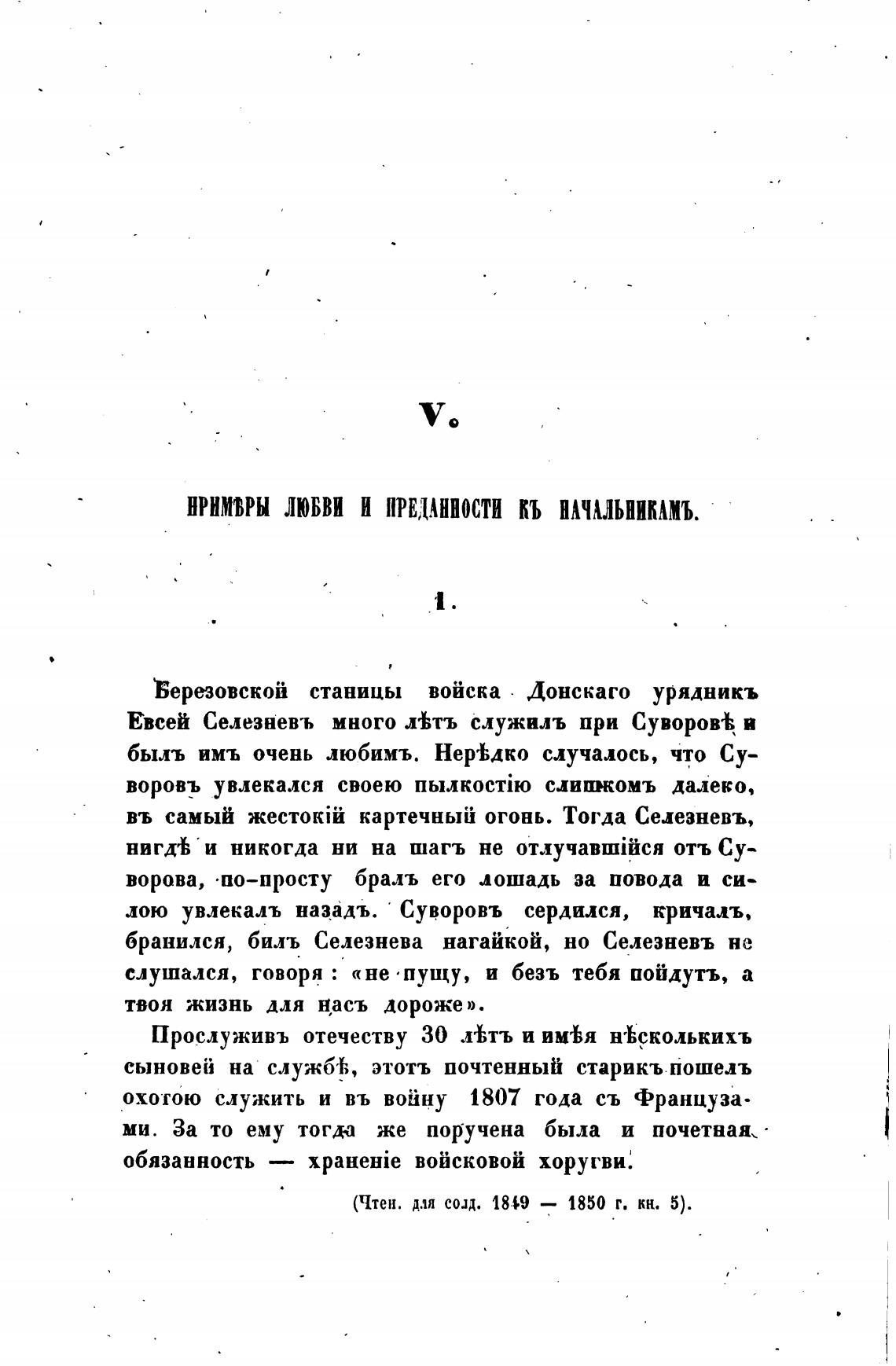 V.

ПРИМѢРЫ ЛЮБВИ И ПРЕДАННОСТИ КЪ НАЧАЛЬНИКАМЪ.

1.

Березовской станицы войска Донскаго урядникъ Евсей Селезневъ много лѣтъ служилъ при Суворовѣ и былъ имъ очень любимъ. Нерѣдко случалось, что Суворовъ увлекался своею пылкостію слишкомъ далеко, въ самый жестокій картечный огонь. Тогда Селезневъ, нигдѣ и никогда ни на шагъ не отлучавшійся отъ Суворова, по-просту бралъ его лошадь за повода и силою увлекалъ назадъ. Суворовъ сердился, кричалъ, бранился, билъ Селезнева нагайкой, но Селезневъ не слушался, говоря: «не пущу, и безъ тебя пойдутъ, а твоя жизнь для насъ дороже».

Прослуживъ отечеству 30 лѣтъ и имѣя нѣсколькихъ сыновей на службѣ, этотъ почтенный старикъ пошелъ охотою служить и въ войну 1807 года съ Французами. За то ему тогда же поручена была и почетная обязанность — храненіе войсковой хоругви.

(Чтен. для солд. 1849 — 1850 г. кн. 5).